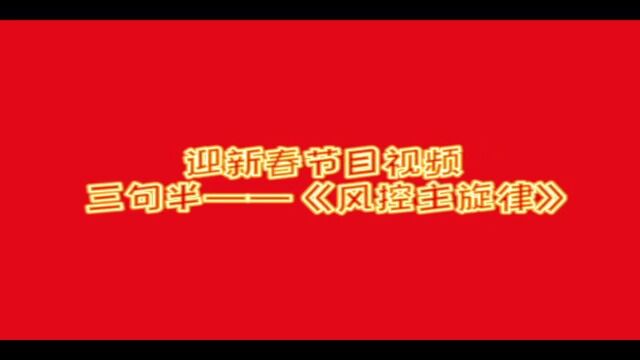 迎新春节目视频
三句半——《风控主旋律》